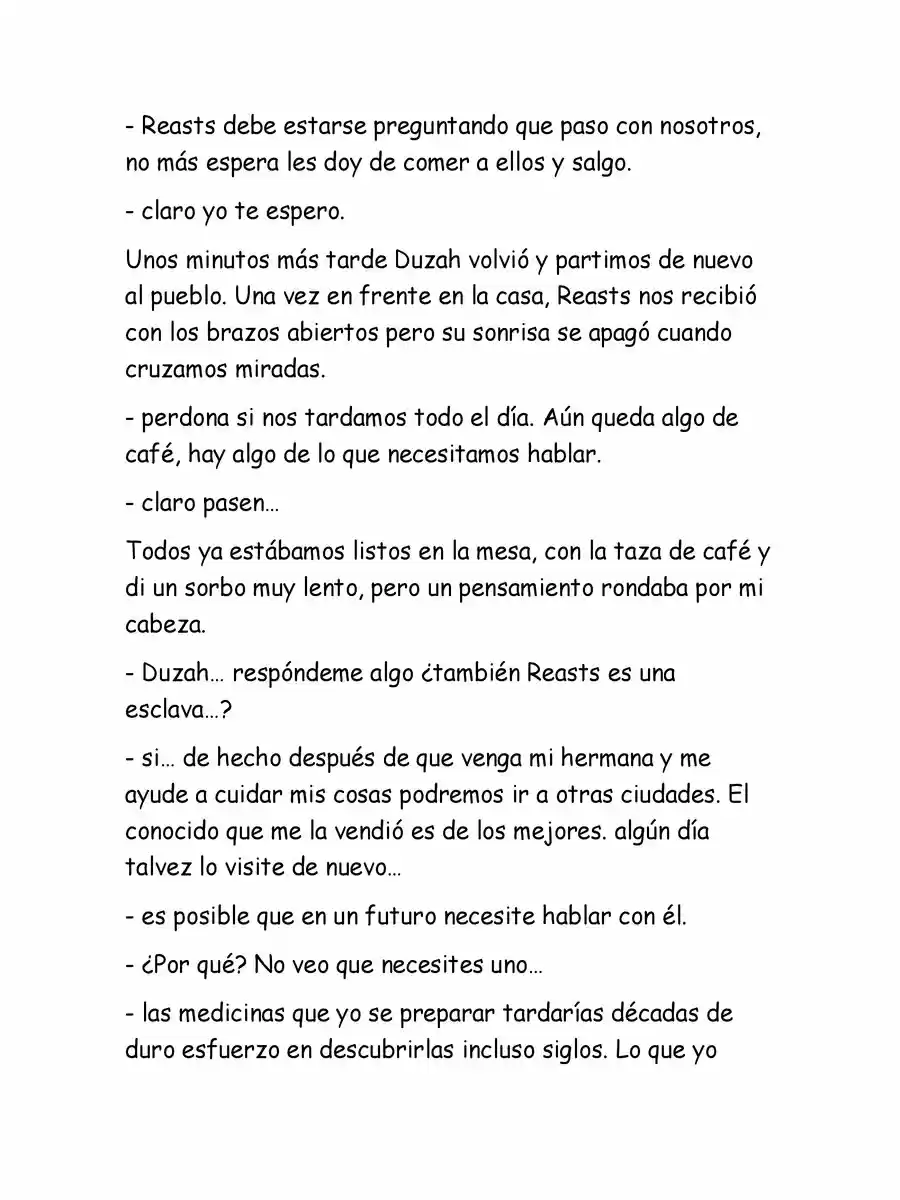 - Reasts debe estarse preguntando que paso con nosotros, no más espera les doy de comer a ellos y salgo.

- claro yo te espero.

Unos minutos más tarde Duzah volvió y partimos de nuevo al pueblo. Una vez en frente en la casa, Reasts nos recibió con los brazos abiertos pero su sonrisa se apagó cuando cruzamos miradas.

- perdona si nos tardamos todo el día. Aún queda algo de café, hay algo de lo que necesitamos hablar.

- claro pasen…

Todos ya estábamos listos en la mesa, con la taza de café y di un sorbo muy lento, pero un pensamiento rondaba por mi cabeza.

- Duzah… respóndeme algo ¿también Reasts es una esclava…?

- si… de hecho después de que venga mi hermana y me ayude a cuidar mis cosas podremos ir a otras ciudades. El conocido que me la vendió es de los mejores. algún día talvez lo visite de nuevo…

- es posible que en un futuro necesite hablar con él.

- ¿Por qué? No veo que necesites uno…

- las medicinas que yo se preparar tardarías décadas de duro esfuerzo en descubrirlas incluso siglos. Lo que yo